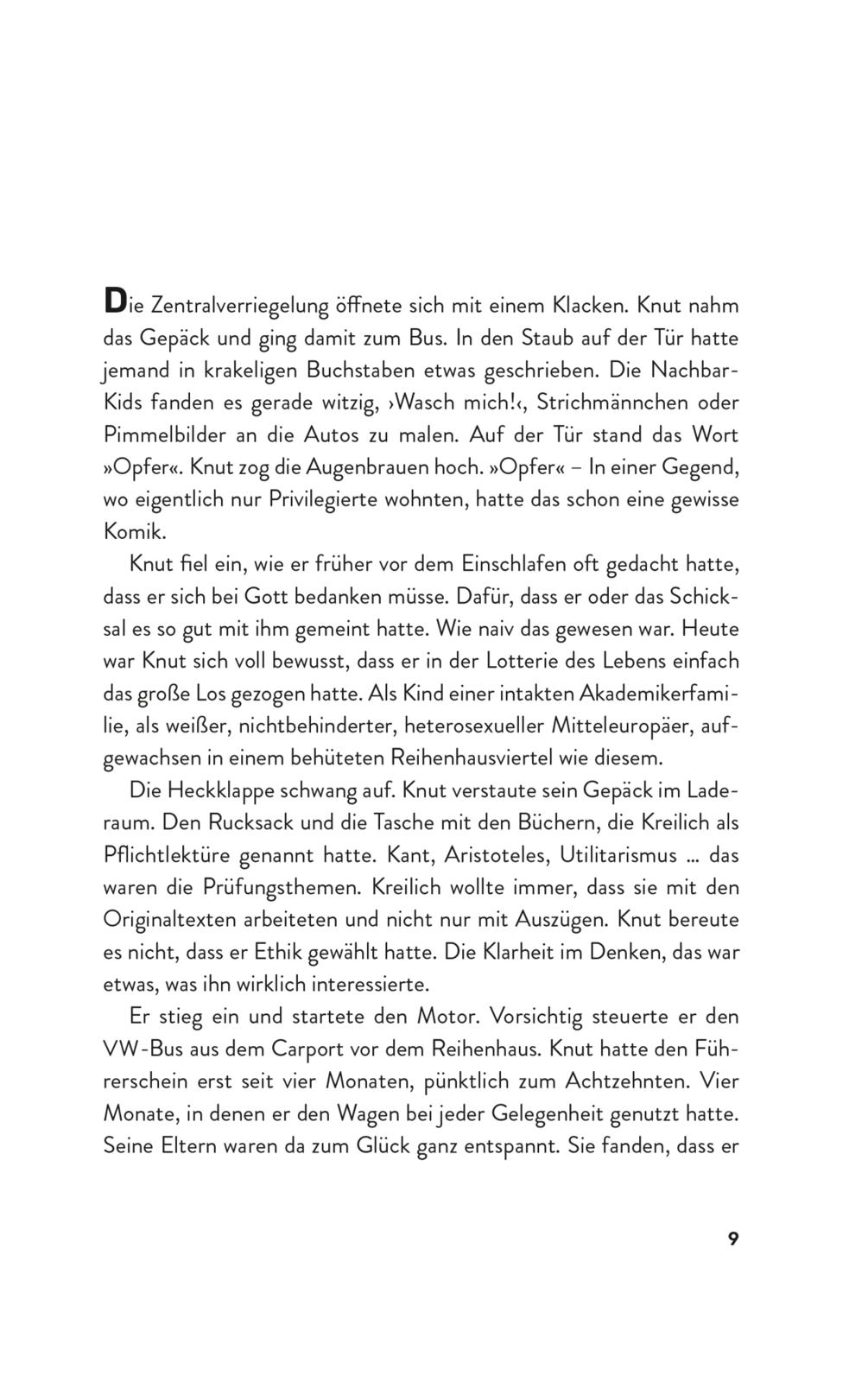 Die Zentralverriegelung öffnete sich mit einem Klacken. Knut nahm das Gepäck und ging damit zum Bus. In den Staub auf der Tür hatte jemand in krakeligen Buchstaben etwas geschrieben. Die Nachbar-Kids fanden es gerade witzig, ›Wasch mich!‹, Strichmännchen oder Pimmelbilder an die Autos zu malen. Auf der Tür stand das Wort »Opfer«. Knut zog die Augenbrauen hoch. »Opfer« – In einer Gegend, wo eigentlich nur Privilegierte wohnten, hatte das schon eine gewisse Komik.

Knut fiel ein, wie er früher vor dem Einschlafen oft gedacht hatte, dass er sich bei Gott bedanken müsse. Dafür, dass er oder das Schicksal es so gut mit ihm gemeint hatte. Wie naiv das gewesen war. Heute war Knut sich voll bewusst, dass er in der Lotterie des Lebens einfach das große Los gezogen hatte. Als Kind einer intakten Akademikerfamilie, als weißer, nichtbehinderter, heterosexueller Mitteleuropäer, aufgewachsen in einem behüteten Reihenhausviertel wie diesem.

Die Heckklappe schwang auf. Knut verstaute sein Gepäck im Laderaum. Den Rucksack und die Tasche mit den Büchern, die Kreilich als Pflichtlektüre genannt hatte. Kant, Aristoteles, Utilitarismus ... das waren die Prüfungsthemen. Kreilich wollte immer, dass sie mit den Originaltexten arbeiteten und nicht nur mit Auszügen. Knut bereute es nicht, dass er Ethik gewählt hatte. Die Klarheit im Denken, das war etwas, was ihn wirklich interessierte.

Er stieg ein und startete den Motor. Vorsichtig steuerte er den VW-Bus aus dem Carport vor dem Reihenhaus. Knut hatte den Führerschein erst seit vier Monaten, pünktlich zum Achtzehnten. Vier Monate, in denen er den Wagen bei jeder Gelegenheit genutzt hatte. Seine Eltern waren da zum Glück ganz entspannt. Sie fanden, dass er

9